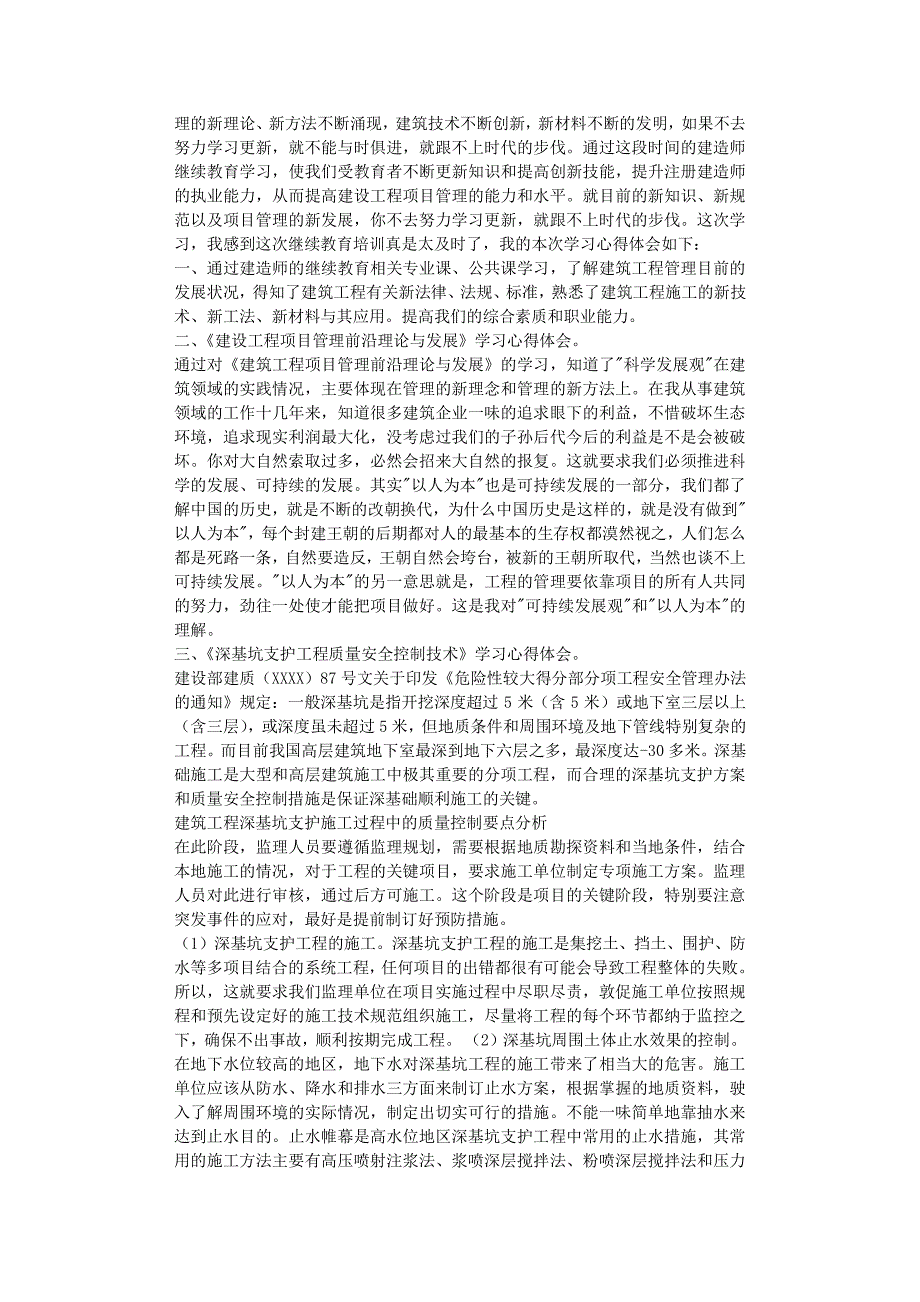 理的新理论、新方法不断涌现，建筑技术不断创新，新材料不断的发明，如果不去努力学习更新，就不能与时俱进，就跟不上时代的步伐。通过这段时间的建造师继续教育学习，使我们受教育者不断更新知识和提高创新技能，提升注册建造师的执业能力，从而提高建设工程项目管理的能力和水平。就目前的新知识、新规范以及项目管理的新发展，你不去努力学习更新，就跟不上时代的步伐。这次学习，我感到这次继续教育培训真是太及时了，我的本次学习心得体会如下：
一、通过建造师的继续教育相关专业课、公共课学习，了解建筑工程管理目前的发展状况，得知了建筑工程有关新法律、法规、标准，熟悉了建筑工程施工的新技术、新工法、新材料与其应用。提高我们的综合素质和职业能力。
二、《建设工程项目管理前沿理论与发展》学习心得体会。
通过对《建筑工程项目管理前沿理论与发展》的学习，知道了"科学发展观"在建筑领域的实践情况，主要体现在管理的新理念和管理的新方法上。在我从事建筑领域的工作十几年来，知道很多建筑企业一味的追求眼下的利益，不惜破坏生态环境，追求现实利润最大化，没考虑过我们的子孙后代今后的利益是不是会被破坏。你对大自然索取过多，必然会招来大自然的报复。这就要求我们必须推进科学的发展、可持续的发展。其实"以人为本"也是可持续发展的一部分，我们都了解中国的历史，就是不断的改朝换代，为什么中国历史是这样的，就是没有做到"以人为本"，每个封建王朝的后期都对人的最基本的生存权都漠然视之，人们怎么都是死路一条，自然要造反，王朝自然会垮台，被新的王朝所取代，当然也谈不上可持续发展。"以人为本"的另一意思就是，工程的管理要依靠项目的所有人共同的努力，劲往一处使才能把项目做好。这是我对"可持续发展观"和"以人为本"的理解。
三、《深基坑支护工程质量安全控制技术》学习心得体会。
建设部建质（XXXX）87 号文关于印发《危险性较大得分部分项工程安全管理办法的通知》规定：一般深基坑是指开挖深度超过 5 米（含 5 米）或地下室三层以上（含三层），或深度虽未超过 5 米，但地质条件和周围环境及地下管线特别复杂的工程。而目前我国高层建筑地下室最深到地下六层之多，最深度达-30 多米。深基础施工是大型和高层建筑施工中极其重要的分项工程，而合理的深基坑支护方案和质量安全控制措施是保证深基础顺利施工的关键。
建筑工程深基坑支护施工过程中的质量控制要点分析
在此阶段，监理人员要遵循监理规划，需要根据地质勘探资料和当地条件，结合本地施工的情况，对于工程的关键项目，要求施工单位制定专项施工方案。监理人员对此进行审核，通过后方可施工。这个阶段是项目的关键阶段，特别要注意突发事件的应对，最好是提前制订好预防措施。
（1）深基坑支护工程的施工。深基坑支护工程的施工是集挖土、挡土、围护、防水等多项目结合的系统工程，任何项目的出错都很有可能会导致工程整体的失败。所以，这就要求我们监理单位在项目实施过程中尽职尽责，敦促施工单位按照规程和预先设定好的施工技术规范组织施工，尽量将工程的每个环节都纳于监控之下，确保不出事故，顺利按期完成工程。（2）深基坑周围土体止水效果的控制。在地下水位较高的地区，地下水对深基坑工程的施工带来了相当大的危害。施工单位应该从防水、降水和排水三方面来制订止水方案，根据掌握的地质资料，驶入了解周围环境的实际情况，制定出切实可行的措施。不能一味简单地靠抽水来达到止水目的。止水帷幕是高水位地区深基坑支护工程中常用的止水措施，其常用的施工方法主要有高压喷射注浆法、浆喷深层搅拌法、粉喷深层搅拌法和压力